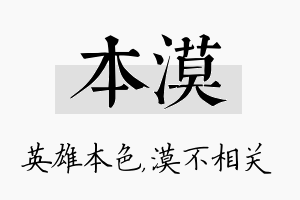 本漠

英雄本色,漠不相关